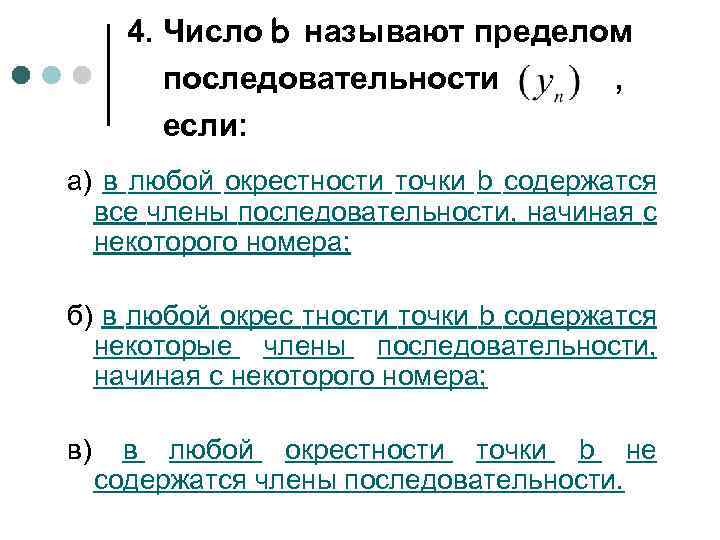 4. Число b называют пределом последовательности $(y_n)$ , если:

а) в любой окрестности точки b содержатся все члены последовательности, начиная с некоторого номера;

б) в любой окрес тности точки b содержатся некоторые члены последовательности, начиная с некоторого номера;

в) в любой окрестности точки b не содержатся члены последовательности.